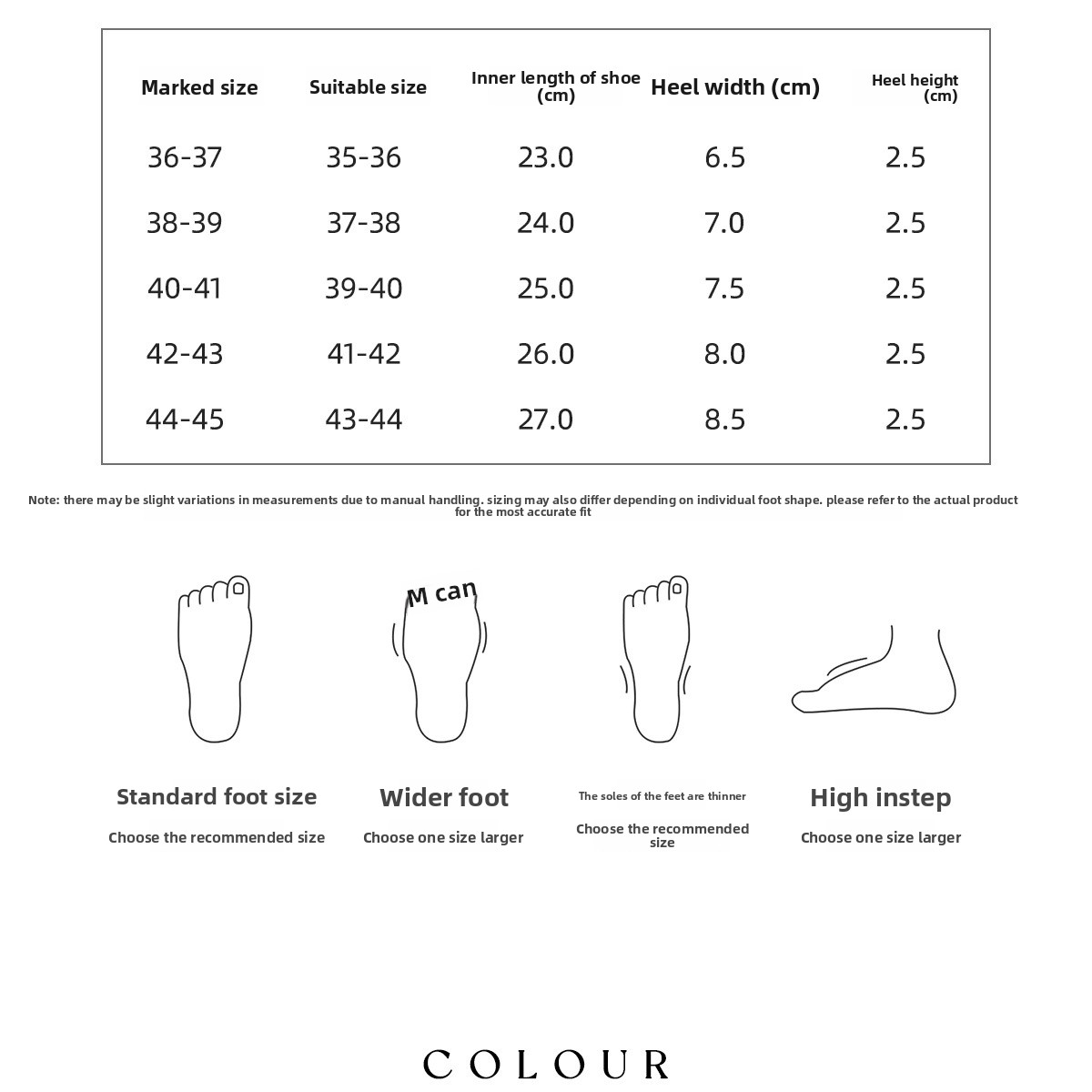 | Marked size | Suitable size | Inner length of shoe (cm) | Heel width (cm) | Heel height (cm) |
|---|---|---|---|---|
| 36-37 | 35-36 | 23.0 | 6.5 | 2.5 |
| 38-39 | 37-38 | 24.0 | 7.0 | 2.5 |
| 40-41 | 39-40 | 25.0 | 7.5 | 2.5 |
| 42-43 | 41-42 | 26.0 | 8.0 | 2.5 |
| 44-45 | 43-44 | 27.0 | 8.5 | 2.5 |

Note: there may be slight variations in measurements due to manual handling. sizing may also differ depending on individual foot shape. please refer to the actual product for the most accurate fit

M can

Standard foot size
Choose the recommended size

Wider foot
Choose one size larger

The soles of the feet are thinner
Choose the recommended size

High instep
Choose one size larger

COLOUR